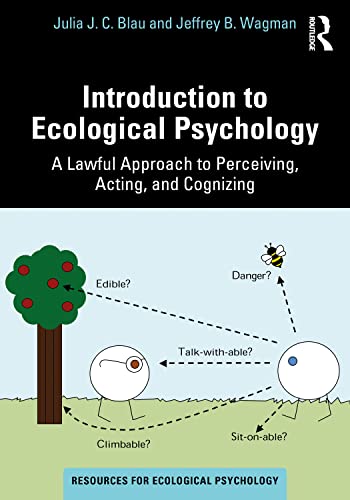 Julia J. C. Blau and Jeffrey B. Wagman

ROUTLEDGE

Introduction to Ecological Psychology

A Lawful Approach to Perceiving, Acting, and Cognizing

Edible?

Danger?

Talk-with-able?

Climbable?

Sit-on-able?

RESOURCES FOR ECOLOGICAL PSYCHOLOGY